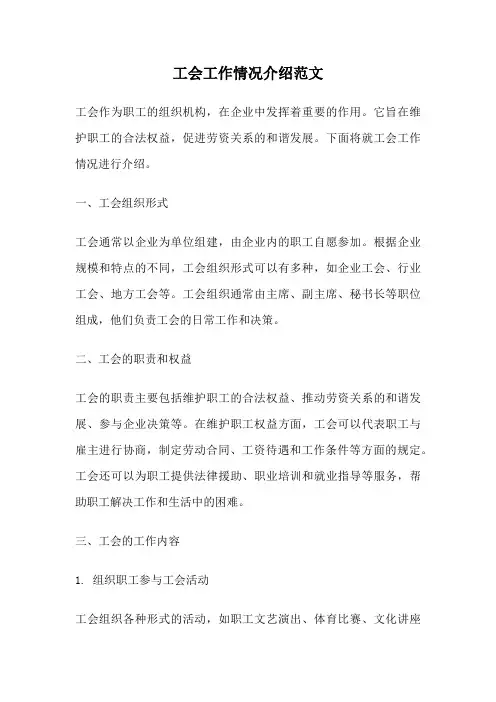 工会工作情况介绍范文

工会作为职工的组织机构，在企业中发挥着重要的作用。它旨在维护职工的合法权益，促进劳资关系的和谐发展。下面将就工会工作情况进行介绍。

一、工会组织形式

工会通常以企业为单位组建，由企业内的职工自愿参加。根据企业规模和特点的不同，工会组织形式可以有多种，如企业工会、行业工会、地方工会等。工会组织通常由主席、副主席、秘书长等职位组成，他们负责工会的日常工作和决策。

二、工会的职责和权益

工会的职责主要包括维护职工的合法权益、推动劳资关系的和谐发展、参与企业决策等。在维护职工权益方面，工会可以代表职工与雇主进行协商，制定劳动合同、工资待遇和工作条件等方面的规定。工会还可以为职工提供法律援助、职业培训和就业指导等服务，帮助职工解决工作和生活中的困难。

三、工会的工作内容

1. 组织职工参与工会活动

工会组织各种形式的活动，如职工文艺演出、体育比赛、文化讲座